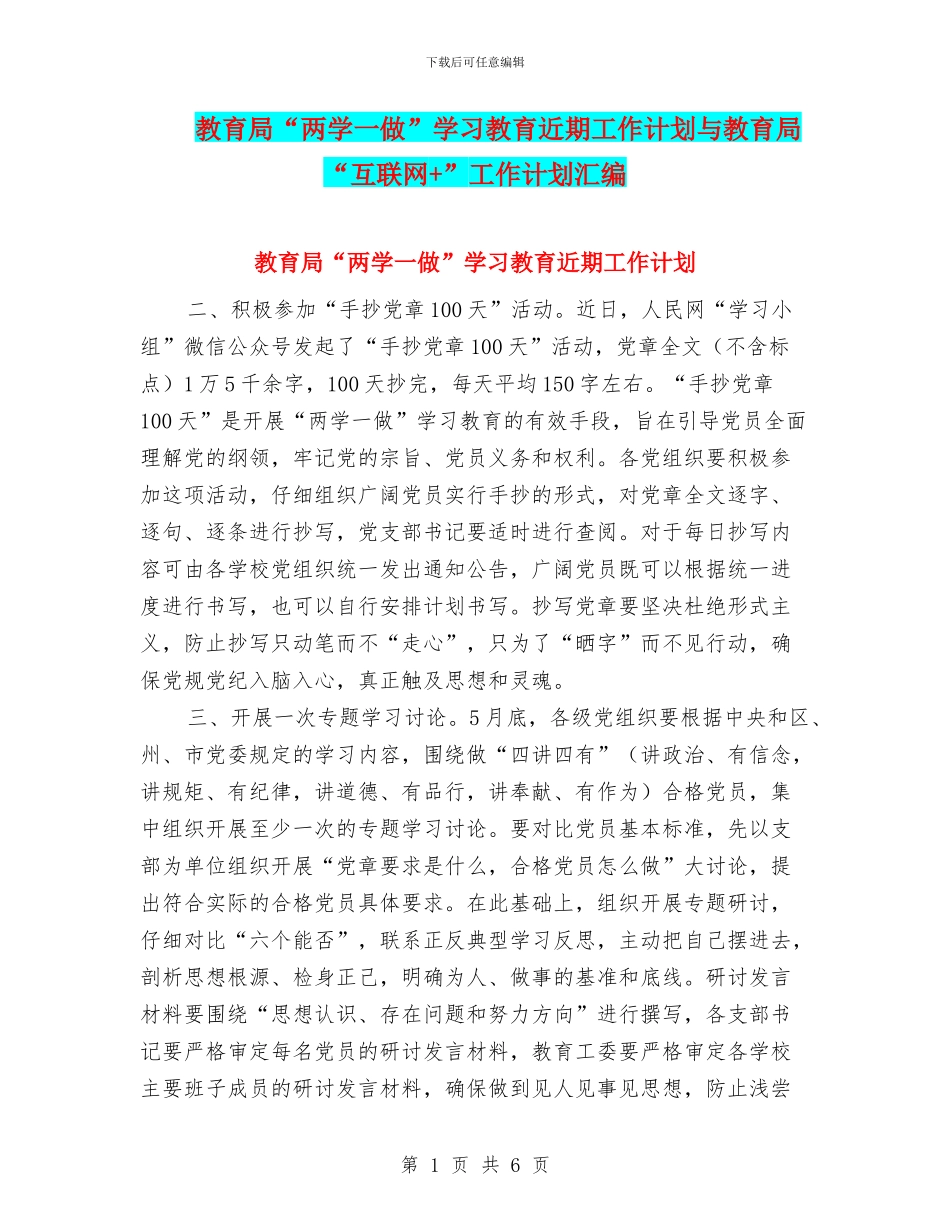 下载后可任意编辑

教育局“两学一做”学习教育近期工作计划与教育局“互联网+”工作计划汇编

教育局“两学一做”学习教育近期工作计划

二、积极参加“手抄党章100天”活动。近日，人民网“学习小组”微信公众号发起了“手抄党章100天”活动，党章全文（不含标点）1万5千余字，100天抄完，每天平均150字左右。“手抄党章100天”是开展“两学一做”学习教育的有效手段，旨在引导党员全面理解党的纲领，牢记党的宗旨、党员义务和权利。各党组织要积极参加这项活动，仔细组织广阔党员实行手抄的形式，对党章全文逐字、逐句、逐条进行抄写，党支部书记要适时进行查阅。对于每日抄写内容可由各学校党组织统一发出通知公告，广阔党员既可以根据统一进度进行书写，也可以自行安排计划书写。抄写党章要坚决杜绝形式主义，防止抄写只动笔而不“走心”，只为了“晒字”而不见行动，确保党规党纪入脑入心，真正触及思想和灵魂。

三、开展一次专题学习讨论。5月底，各级党组织要根据中央和区、州、市党委规定的学习内容，围绕做“四讲四有”（讲政治、有信念，讲规矩、有纪律，讲道德、有品行，讲奉献、有作为）合格党员，集中组织开展至少一次的专题学习讨论。要对比党员基本标准，先以支部为单位组织开展“党章要求是什么，合格党员怎么做”大讨论，提出符合实际的合格党员具体要求。在此基础上，组织开展专题研讨，仔细对比“六个能否”，联系正反典型学习反思，主动把自己摆进去，剖析思想根源、检身正己，明确为人、做事的基准和底线。研讨发言材料要围绕“思想认识、存在问题和努力方向”进行撰写，各支部书记要严格审定每名党员的研讨发言材料，教育工委要严格审定各学校主要班子成员的研讨发言材料，确保做到见人见事见思想，防止浅尝

第 1 页 共 6 页